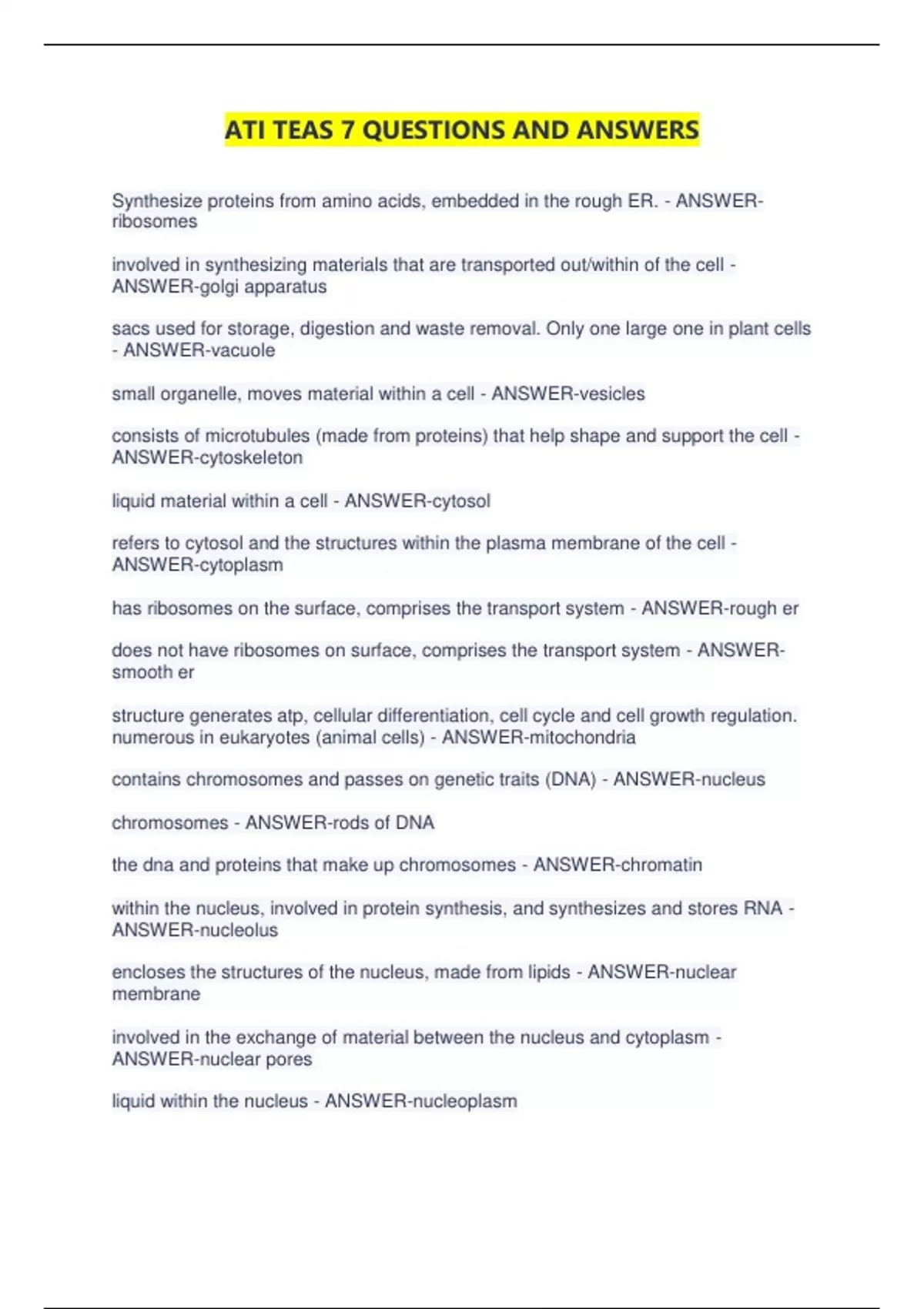 ATI TEAS 7 QUESTIONS AND ANSWERS

Synthesize proteins from amino acids, embedded in the rough ER. - ANSWER-ribosomes

involved in synthesizing materials that are transported out/within of the cell - ANSWER-golgi apparatus

sacs used for storage, digestion and waste removal. Only one large one in plant cells - ANSWER-vacuole

small organelle, moves material within a cell - ANSWER-vesicles

consists of microtubules (made from proteins) that help shape and support the cell - ANSWER-cytoskeleton

liquid material within a cell - ANSWER-cytosol

refers to cytosol and the structures within the plasma membrane of the cell - ANSWER-cytoplasm

has ribosomes on the surface, comprises the transport system - ANSWER-rough er

does not have ribosomes on surface, comprises the transport system - ANSWER-smooth er

structure generates atp, cellular differentiation, cell cycle and cell growth regulation. numerous in eukaryotes (animal cells) - ANSWER-mitochondria

contains chromosomes and passes on genetic traits (DNA) - ANSWER-nucleus

chromosomes - ANSWER-rods of DNA

the dna and proteins that make up chromosomes - ANSWER-chromatin

within the nucleus, involved in protein synthesis, and synthesizes and stores RNA - ANSWER-nucleolus

encloses the structures of the nucleus, made from lipids - ANSWER-nuclear membrane

involved in the exchange of material between the nucleus and cytoplasm - ANSWER-nuclear pores

liquid within the nucleus - ANSWER-nucleoplasm